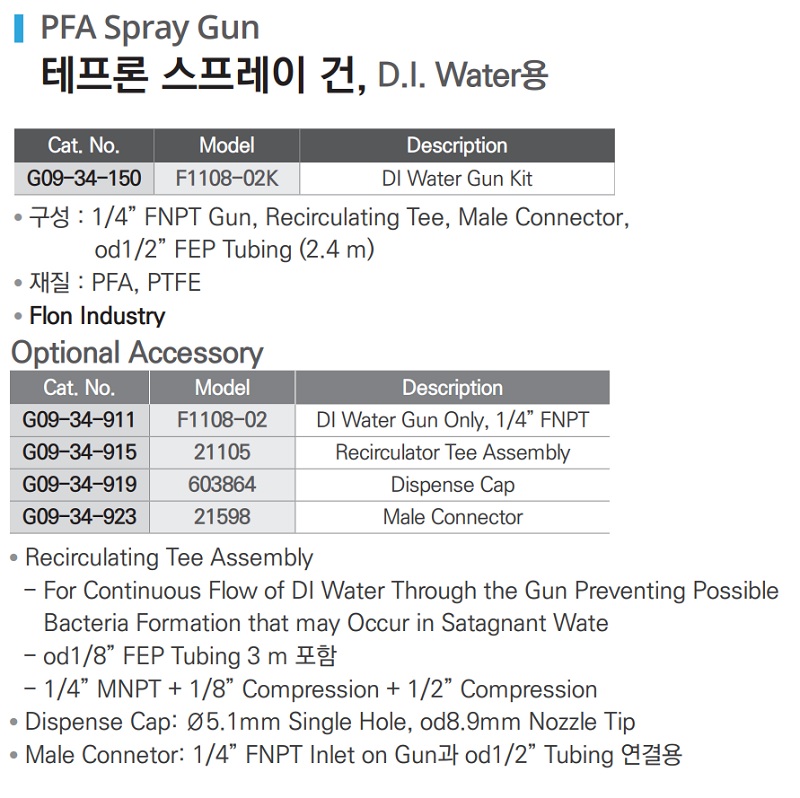 PFA Spray Gun
테프론 스프레이 건, D.I. Water용

| Cat. No. | Model | Description |
|---|---|---|
| G09-34-150 | F1108-02K | DI Water Gun Kit |

• 구성 : 1/4” FNPT Gun, Recirculating Tee, Male Connector, od1/2” FEP Tubing (2.4 m)
• 재질 : PFA, PTFE
• Flon Industry

Optional Accessory

| Cat. No. | Model | Description |
|---|---|---|
| G09-34-911 | F1108-02 | DI Water Gun Only, 1/4” FNPT |
| G09-34-915 | 21105 | Recirculator Tee Assembly |
| G09-34-919 | 603864 | Dispense Cap |
| G09-34-923 | 21598 | Male Connector |

• Recirculating Tee Assembly
– For Continuous Flow of DI Water Through the Gun Preventing Possible Bacteria Formation that may Occur in Satagnant Wate
– od1/8” FEP Tubing 3 m 포함
– 1/4” MNPT + 1/8” Compression + 1/2” Compression
• Dispense Cap: Ø5.1mm Single Hole, od8.9mm Nozzle Tip
• Male Connetor: 1/4” FNPT Inlet on Gun과 od1/2” Tubing 연결용